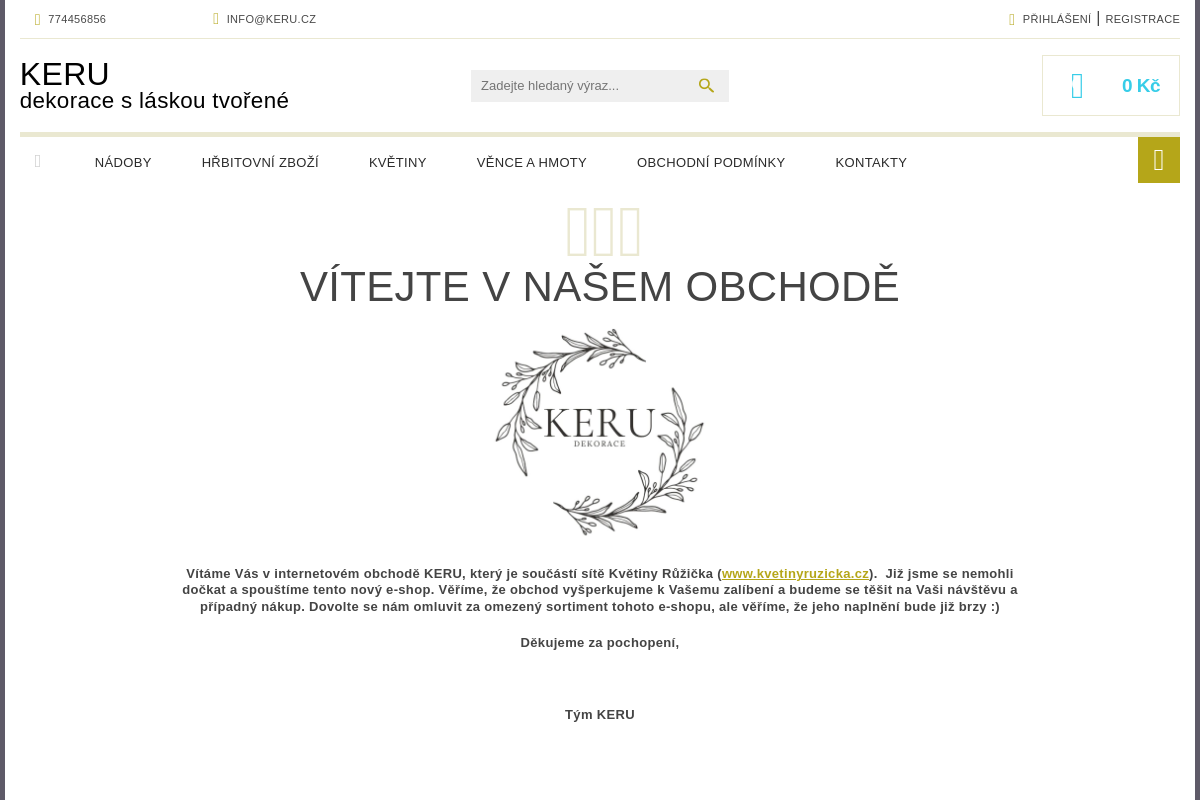 774456856 INFO@KERU.CZ PŘIHLÁŠENÍ | REGISTRACE

KERU
dekorace s láskou tvořené

Zadejte hledaný výraz...

0 Kč

NÁDOBY HŘBITOVNÍ ZBOŽÍ KVĚTINY VĚNCE A HMOTY OBCHODNÍ PODMÍNKY KONTAKTY

VÍTEJTE V NAŠEM OBCHODĚ

KERU
DEKORACE

Vítáme Vás v internetovém obchodě KERU, který je součástí sítě Květiny Růžička (www.kvetinyruzicka.cz). Již jsme se nemohli dočkat a spouštíme tento nový e-shop. Věříme, že obchod vyšperkujeme k Vašemu zalíbení a budeme se těšit na Vaši návštěvu a případný nákup. Dovolte se nám omluvit za omezený sortiment tohoto e-shopu, ale věříme, že jeho naplnění bude již brzy :)

Děkujeme za pochopení,

Tým KERU